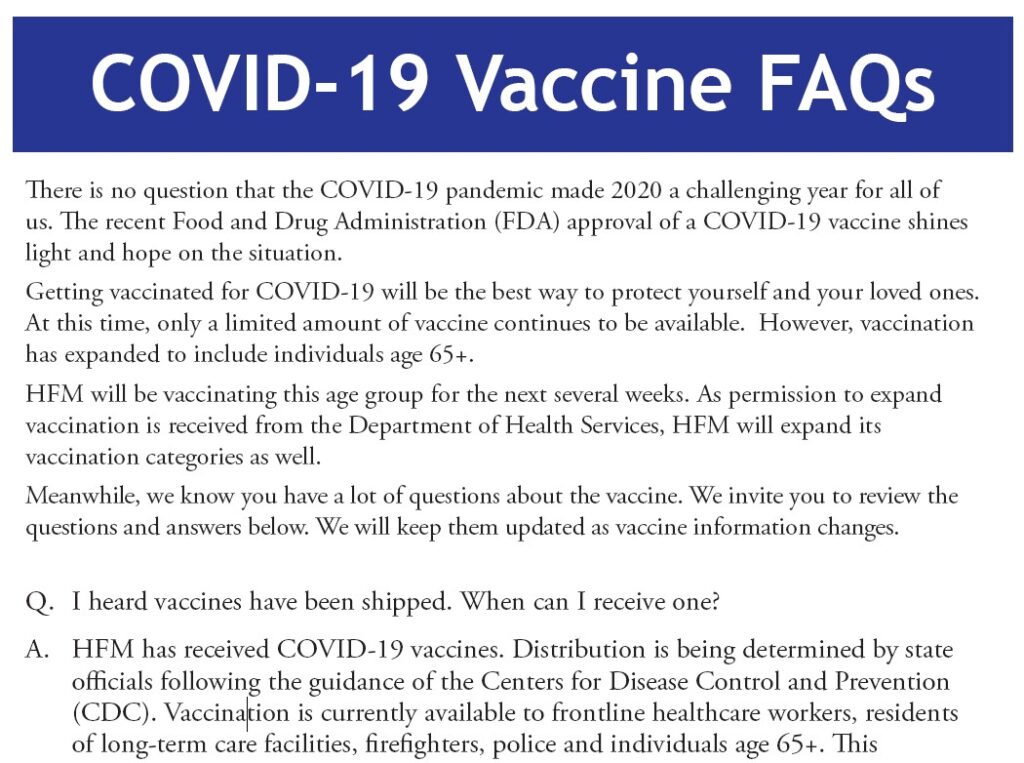 COVID-19 Vaccine FAQs

There is no question that the COVID-19 pandemic made 2020 a challenging year for all of us. The recent Food and Drug Administration (FDA) approval of a COVID-19 vaccine shines light and hope on the situation.

Getting vaccinated for COVID-19 will be the best way to protect yourself and your loved ones. At this time, only a limited amount of vaccine continues to be available. However, vaccination has expanded to include individuals age 65+.

HFM will be vaccinating this age group for the next several weeks. As permission to expand vaccination is received from the Department of Health Services, HFM will expand its vaccination categories as well.

Meanwhile, we know you have a lot of questions about the vaccine. We invite you to review the questions and answers below. We will keep them updated as vaccine information changes.

Q. I heard vaccines have been shipped. When can I receive one?

A. HFM has received COVID-19 vaccines. Distribution is being determined by state officials following the guidance of the Centers for Disease Control and Prevention (CDC). Vaccination is currently available to frontline healthcare workers, residents of long-term care facilities, firefighters, police and individuals age 65+. This